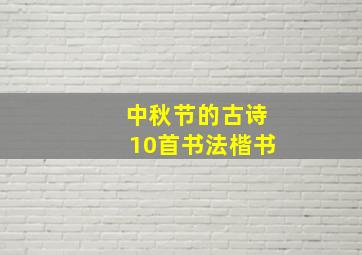 中秋节的古诗
10首书法楷书